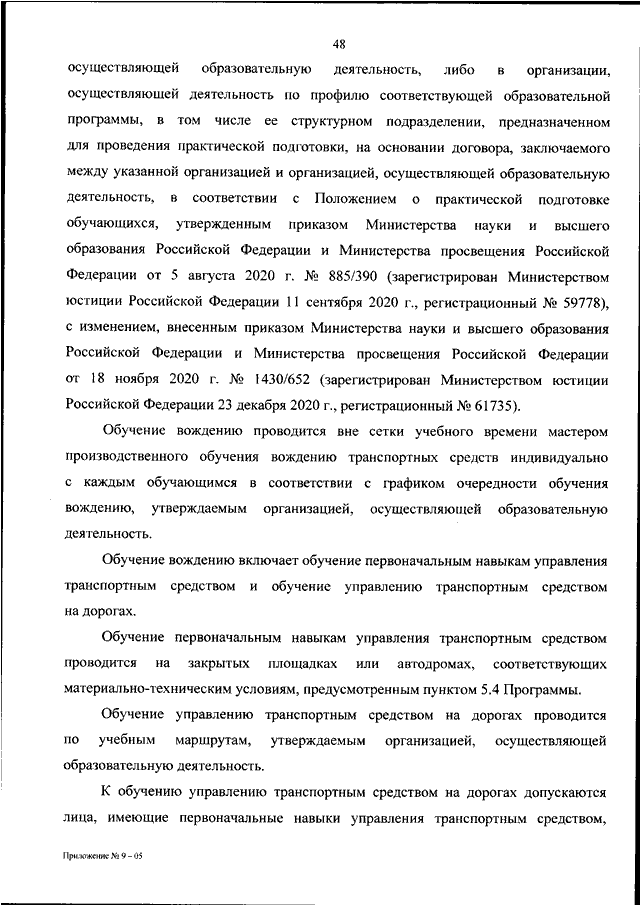 48

осуществляющей образовательную деятельность, либо в организации, осуществляющей деятельность по профилю соответствующей образовательной программы, в том числе ее структурном подразделении, предназначенном для проведения практической подготовки, на основании договора, заключаемого между указанной организацией и организацией, осуществляющей образовательную деятельность, в соответствии с Положением о практической подготовке обучающихся, утвержденным приказом Министерства науки и высшего образования Российской Федерации и Министерства просвещения Российской Федерации от 5 августа 2020 г. № 885/390 (зарегистрирован Министерством юстиции Российской Федерации 11 сентября 2020 г., регистрационный № 59778), с изменением, внесенным приказом Министерства науки и высшего образования Российской Федерации и Министерства просвещения Российской Федерации от 18 ноября 2020 г. № 1430/652 (зарегистрирован Министерством юстиции Российской Федерации 23 декабря 2020 г., регистрационный № 61735).

Обучение вождению проводится вне сетки учебного времени мастером производственного обучения вождению транспортных средств индивидуально с каждым обучающимся в соответствии с графиком очередности обучения вождению, утверждаемым организацией, осуществляющей образовательную деятельность.

Обучение вождению включает обучение первоначальным навыкам управления транспортным средством и обучение управлению транспортным средством на дорогах.

Обучение первоначальным навыкам управления транспортным средством проводится на закрытых площадках или автодромах, соответствующих материально-техническим условиям, предусмотренным пунктом 5.4 Программы.

Обучение управлению транспортным средством на дорогах проводится по учебным маршрутам, утверждаемым организацией, осуществляющей образовательную деятельность.

К обучению управлению транспортным средством на дорогах допускаются лица, имеющие первоначальные навыки управления транспортным средством,

Приложение № 9 – 05